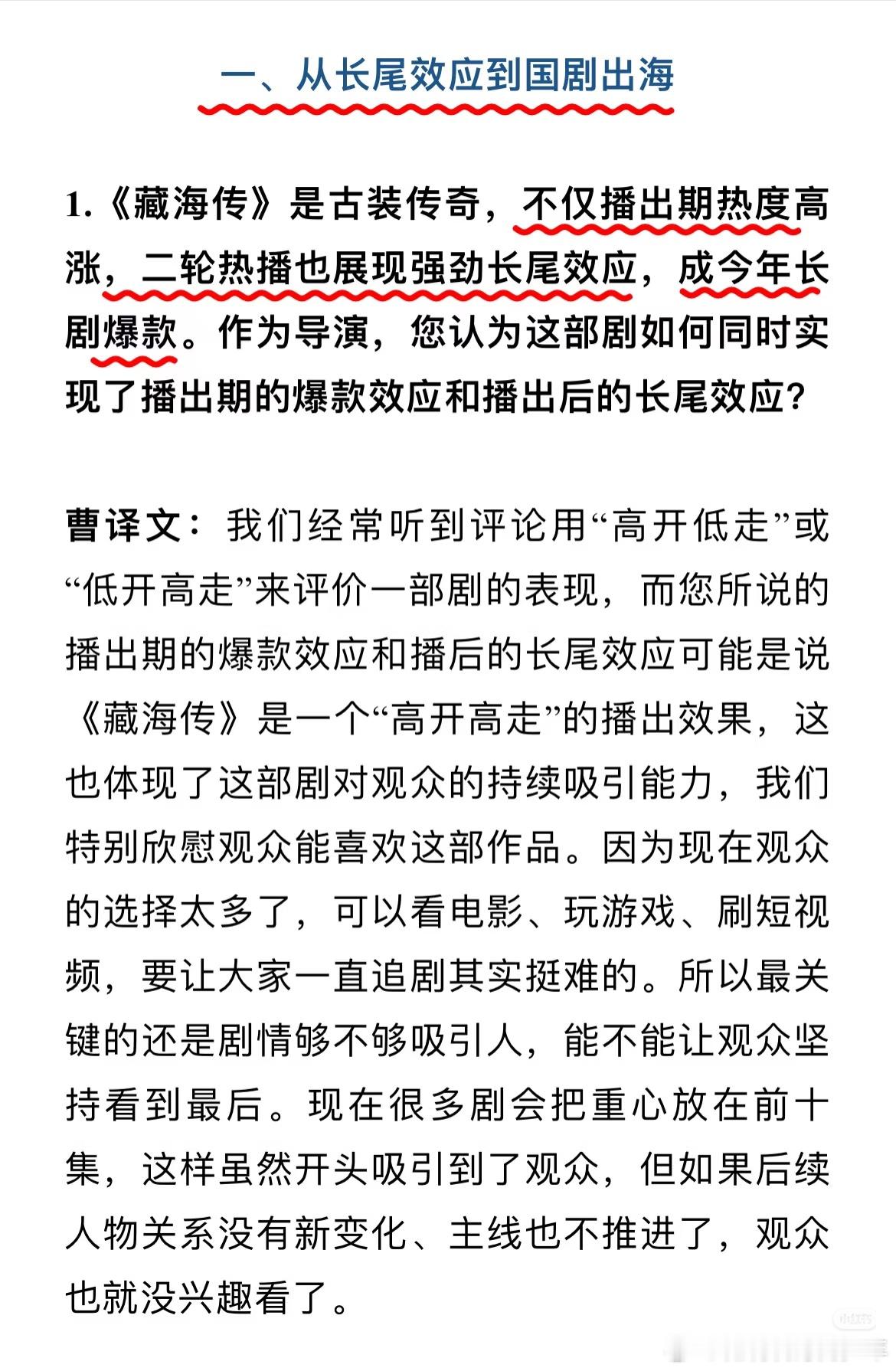 一、从长尾效应到国剧出海

1.《藏海传》是古装传奇，不仅播出期热度高涨，二轮热播也展现强劲长尾效应，成今年长剧爆款。作为导演，您认为这部剧如何同时实现了播出期的爆款效应和播出后的长尾效应？

曹译文：我们经常听到评论用“高开低走”或“低开高走”来评价一部剧的表现，而您所说的播出期的爆款效应和播后的长尾效应可能是说《藏海传》是一个“高开高走”的播出效果，这也体现了这部剧对观众的持续吸引能力，我们特别欣慰观众能喜欢这部作品。因为现在观众的选择太多了，可以看电影、玩游戏、刷短视频，要让大家一直追剧其实挺难的。所以最关键的还是剧情够不够吸引人，能不能让观众坚持看到最后。现在很多剧会把重心放在前十集，这样虽然开头吸引到了观众，但如果后续人物关系没有新变化、主线也不推进了，观众也就没兴趣看了。